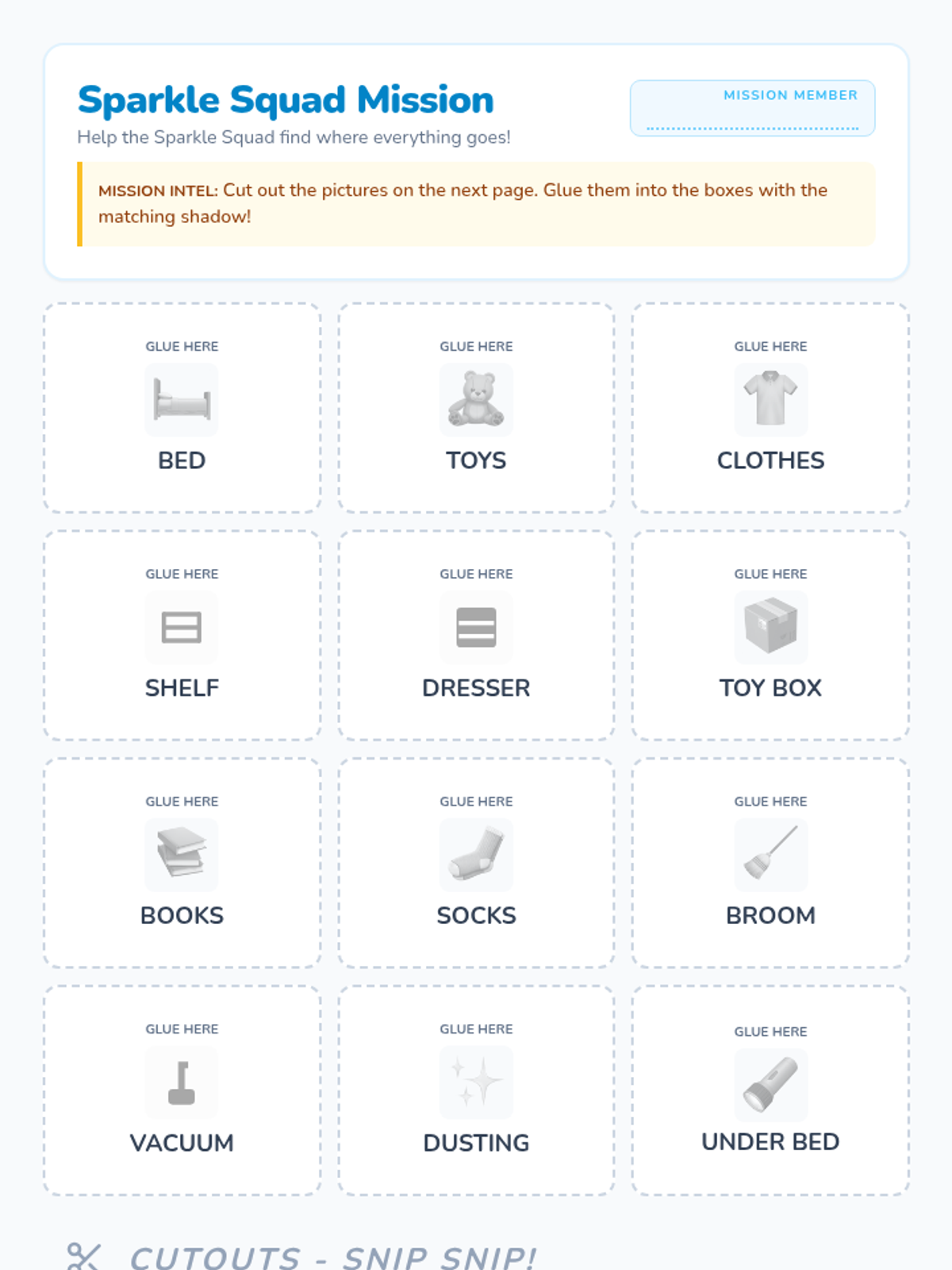 Sparkle Squad Mission

Help the Sparkle Squad find where everything goes!

MISSION MEMBER

____

MISSION INTEL: Cut out the pictures on the next page. Glue them into the boxes with the matching shadow!

GLUE HERE

BED

GLUE HERE

TOYS

GLUE HERE

CLOTHES

GLUE HERE

SHELF

GLUE HERE

DRESSER

GLUE HERE

TOY BOX

GLUE HERE

BOOKS

GLUE HERE

SOCKS

GLUE HERE

BROOM

GLUE HERE

VACUUM

GLUE HERE

DUSTING

GLUE HERE

UNDER BED

CUTOUTS - SNIP SNIP!